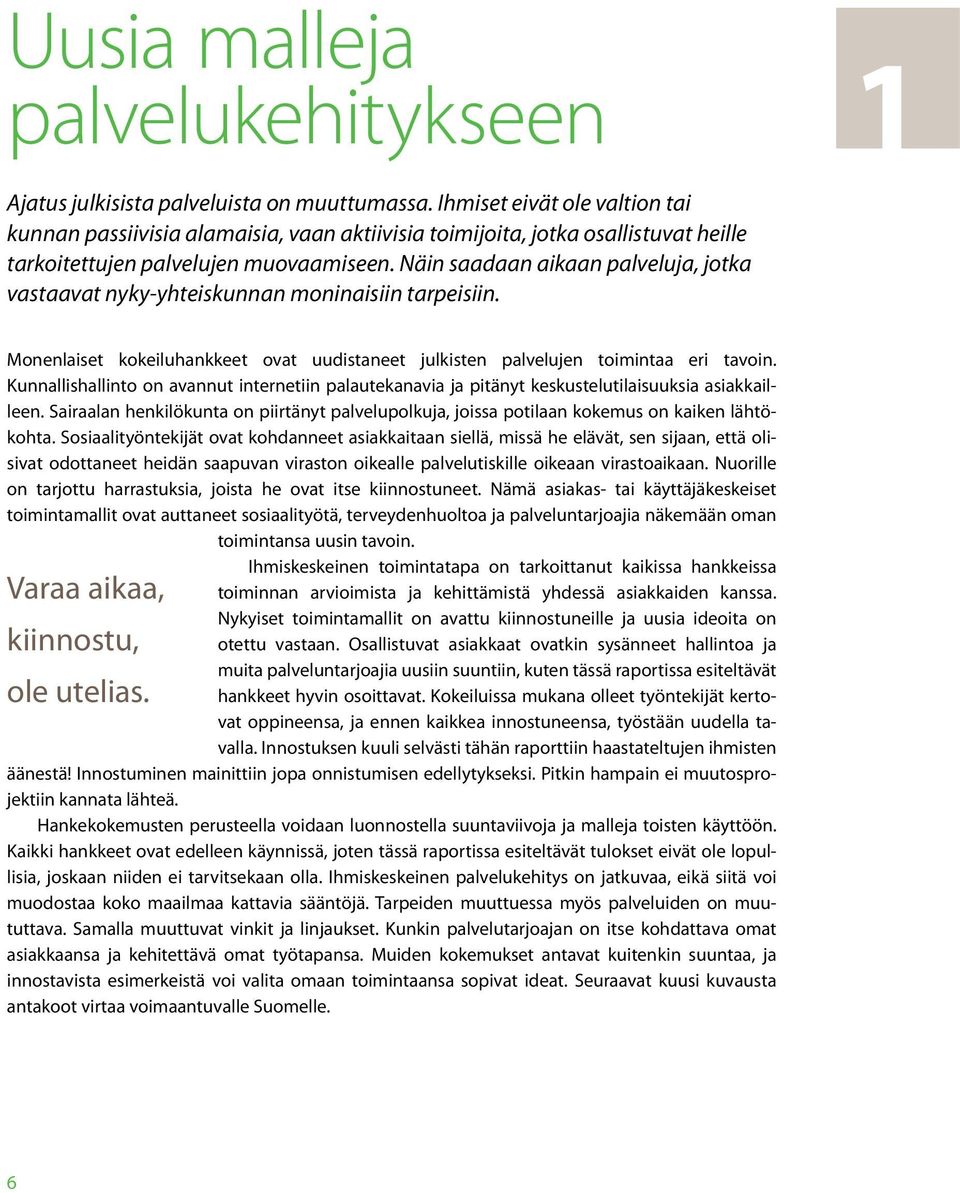 Uusia malleja palvelukehitykseen

1

Ajatus julkisista palveluista on muuttumassa. Ihmiset eivät ole valtion tai kunnan passiivisia alamaisia, vaan aktiivisia toimijoita, jotka osallistuvat heille tarkoitettujen palvelujen muovaamiseen. Näin saadaan aikaan palveluja, jotka vastaavat nyky-yhteiskunnan moninaisiin tarpeisiin.

Monenlaiset kokeiluhankkeet ovat uudistaneet julkisten palvelujen toimintaa eri tavoin. Kunnallishallinto on avannut internetiin palautekanavia ja pitänyt keskustelutilaisuuksia asiakkailleen. Sairaalan henkilökunta on piirtänyt palvelupolkuja, joissa potilaan kokemus on kaiken lähtökohta. Sosiaalityöntekijät ovat kohdanneet asiakkaitaan siellä, missä he elävät, sen sijaan, että olisivat odottaneet heidän saapuvan viraston oikealle palvelutiskille oikeaan virastoaikaan. Nuorille on tarjottu harrastuksia, joista he ovat itse kiinnostuneet. Nämä asiakas- tai käyttäjäkeskeiset toimintamallit ovat auttaneet sosiaalityötä, terveydenhuoltoa ja palveluntarjoajia näkemään oman toimintansa uusin tavoin.

Varaa aikaa, kiinnostu, ole utelias.

Ihmiskeskeinen toimintatapa on tarkoittanut kaikissa hankkeissa toiminnan arvioimista ja kehittämistä yhdessä asiakkaiden kanssa. Nykyiset toimintamallit on avattu kiinnostuneille ja uusia ideoita on otettu vastaan. Osallistuvat asiakkaat ovatkin sysänneet hallintoa ja muita palveluntarjoajia uusiin suuntiin, kuten tässä raportissa esiteltävät hankkeet hyvin osoittavat. Kokeiluissa mukana olleet työntekijät kertovat oppineensa, ja ennen kaikkea innostuneensa, työstään uudella tavalla. Innostuksen kuuli selvästi tähän raporttiin haastateltujen ihmisten äänestä! Innostuminen mainittiin jopa onnistumisen edellytykseksi. Pitkin hampain ei muutosprojektiin kannata lähteä.

Hankekokemusten perusteella voidaan luonnostella suuntaviivoja ja malleja toisten käyttöön. Kaikki hankkeet ovat edelleen käynnissä, joten tässä raportissa esiteltävät tulokset eivät ole lopullisia, joskaan niiden ei tarvitsekaan olla. Ihmiskeskeinen palvelukehitys on jatkuvaa, eikä siitä voi muodostaa koko maailmaa kattavia sääntöjä. Tarpeiden muuttuessa myös palveluiden on muututtava. Samalla muuttuvat vinkit ja linjaukset. Kunkin palvelutarjoajan on itse kohdattava omat asiakkaansa ja kehitettävä omat työtapansa. Muiden kokemukset antavat kuitenkin suuntaa, ja innostavista esimerkeistä voi valita omaan toimintaansa sopivat ideat. Seuraavat kuusi kuvausta antakoot virtaa voimaantuvalle Suomelle.

6